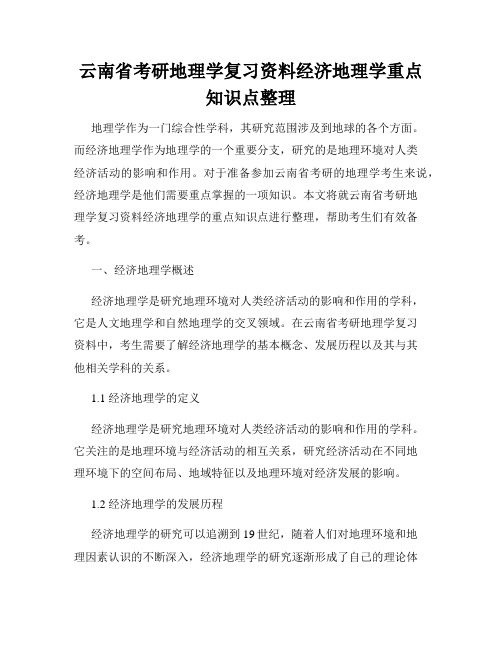 云南省考研地理学复习资料经济地理学重点知识点整理

地理学作为一门综合性学科，其研究范围涉及到地球的各个方面。而经济地理学作为地理学的一个重要分支，研究的是地理环境对人类经济活动的影响和作用。对于准备参加云南省考研的地理学考生来说，经济地理学是他们需要重点掌握的一项知识。本文将就云南省考研地理学复习资料经济地理学的重点知识点进行整理，帮助考生们有效备考。

一、经济地理学概述

经济地理学是研究地理环境对人类经济活动的影响和作用的学科，它是人文地理学和自然地理学的交叉领域。在云南省考研地理学复习资料中，考生需要了解经济地理学的基本概念、发展历程以及其与其他相关学科的关系。

1.1 经济地理学的定义

经济地理学是研究地理环境对人类经济活动的影响和作用的学科。它关注的是地理环境与经济活动的相互关系，研究经济活动在不同地理环境下的空间布局、地域特征以及地理环境对经济发展的影响。

1.2 经济地理学的发展历程

经济地理学的研究可以追溯到 19 世纪，随着人们对地理环境和地理因素认识的不断深入，经济地理学的研究逐渐形成了自己的理论体